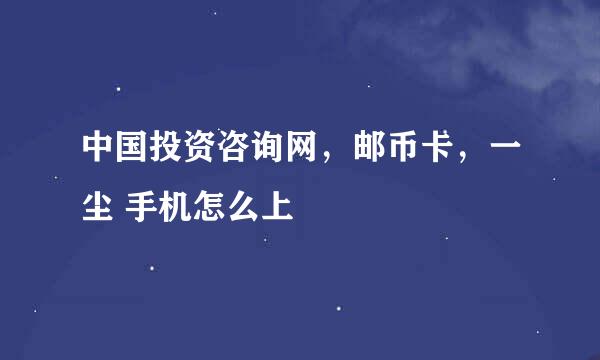 中国投资咨询网，邮币卡，一尘 手机怎么上